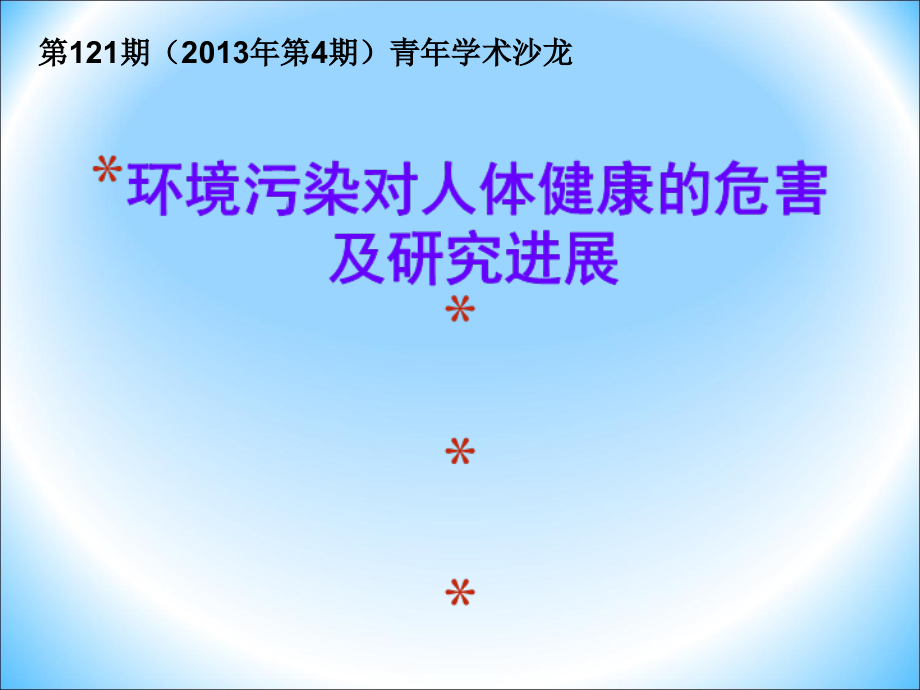 第121期（2013年第4期）青年学术沙龙

*环境污染对人体健康的危害及研究进展
*

*

*